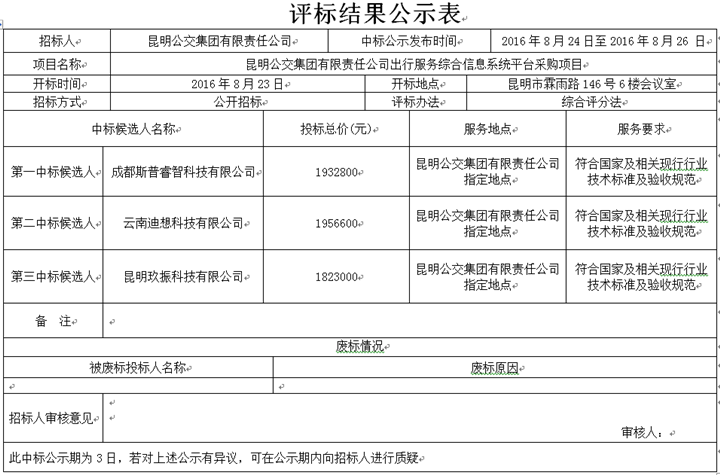 评标结果公示表

| 招标人 | 昆明公交集团有限责任公司 | 中标公示发布时间 | 2016 年 8 月 24 日至 2016 年 8 月 26 日 |
|---|---|---|---|
| 项目名称 | 昆明公交集团有限责任公司出行服务综合信息系统平台采购项目 | | |
| 开标时间 | 2016 年 8 月 23 日 | 开标地点 | 昆明市霖雨路 146 号 6 楼会议室 |
| 招标方式 | 公开招标 | 评标办法 | 综合评分法 |

| | 中标候选人名称 | 投标总价(元) | 服务地点 | 服务要求 |
|---|---|---|---|---|
| 第一中标候选人 | 成都斯普睿智科技有限公司 | 1932800 | 昆明公交集团有限责任公司指定地点 | 符合国家及相关现行行业技术标准及验收规范 |
| 第二中标候选人 | 云南迪想科技有限公司 | 1956600 | 昆明公交集团有限责任公司指定地点 | 符合国家及相关现行行业技术标准及验收规范 |
| 第三中标候选人 | 昆明玖振科技有限公司 | 1823000 | 昆明公交集团有限责任公司指定地点 | 符合国家及相关现行行业技术标准及验收规范 |
| 备 注 | | | | |

废标情况

| 被废标投标人名称 | 废标原因 |
|---|---|
| | |

招标人审核意见

审核人：

此中标公示期为 3 日，若对上述公示有异议，可在公示期内向招标人进行质疑